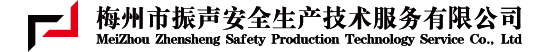 梅州市振声安全生产技术服务有限公司
MeiZhou Zhensheng Safety Production Technology Service Co., Ltd